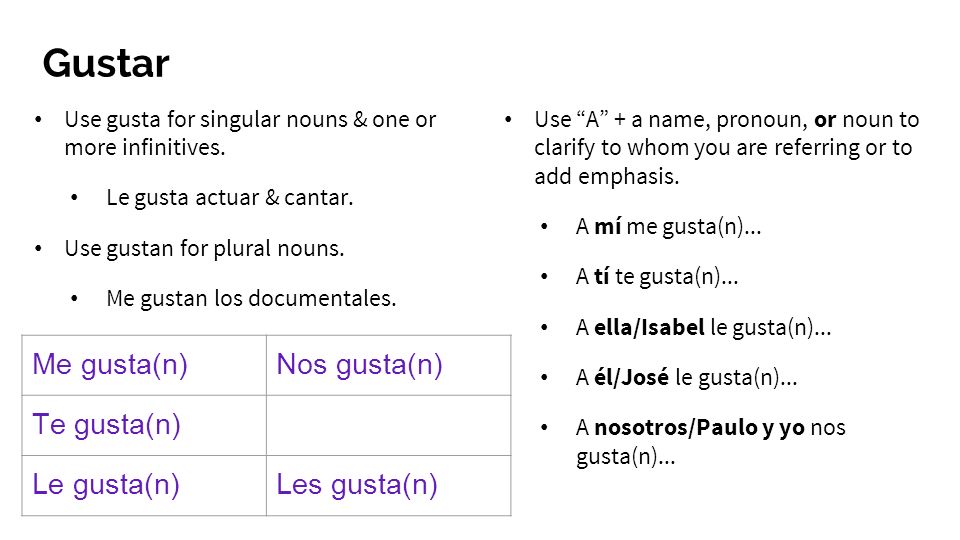 Gustar

• Use gusta for singular nouns & one or more infinitives.

• Le gusta actuar & cantar.

• Use gustan for plural nouns.

• Me gustan los documentales.

| Me gusta(n) | Nos gusta(n) |
|---|---|
| Te gusta(n) | |
| Le gusta(n) | Les gusta(n) |

• Use “A” + a name, pronoun, or noun to clarify to whom you are referring or to add emphasis.

• A mí me gusta(n)…

• A tí te gusta(n)…

• A ella/Isabel le gusta(n)…

• A él/José le gusta(n)…

• A nosotros/Paulo y yo nos gusta(n)…